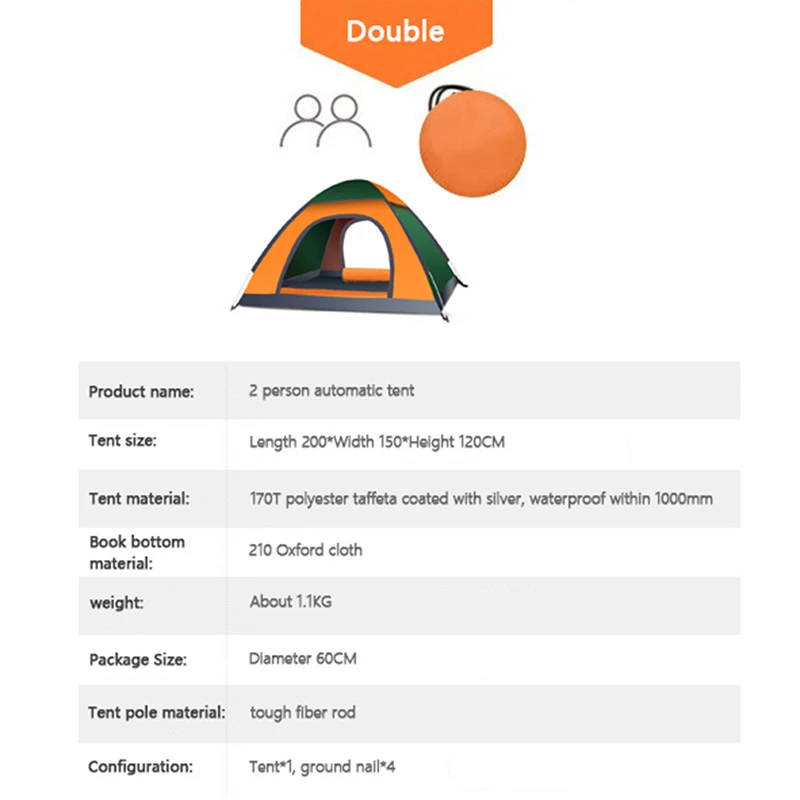 Double

Product name: 2 person automatic tent

Tent size: Length 200*Width 150*Height 120CM

Tent material: 170T polyester taffeta coated with silver, waterproof within 1000mm

Book bottom material: 210 Oxford cloth

weight: About 1.1KG

Package Size: Diameter 60CM

Tent pole material: tough fiber rod

Configuration: Tent*1, ground nail*4